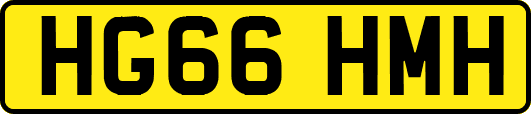 HG66 HMH